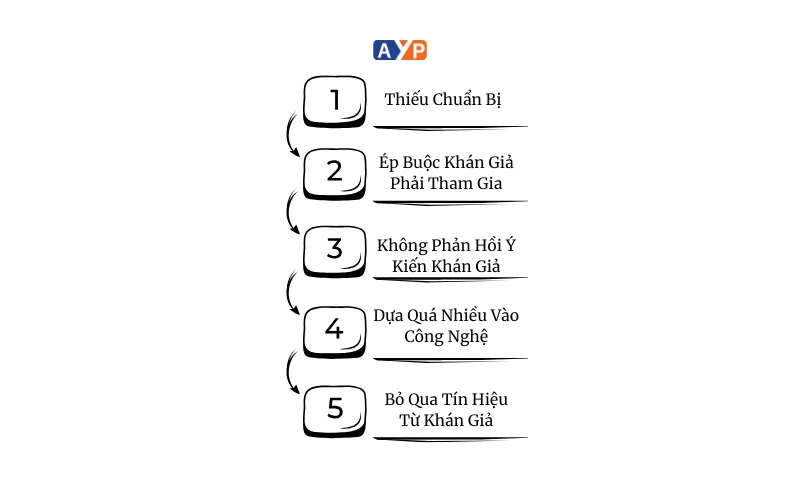 AYP

1
Thiếu Chuẩn Bị

2
Ép Buộc Khán Giả Phải Tham Gia

3
Không Phản Hồi Ý Kiến Khán Giả

4
Dựa Quá Nhiều Vào Công Nghệ

5
Bỏ Qua Tín Hiệu Từ Khán Giả